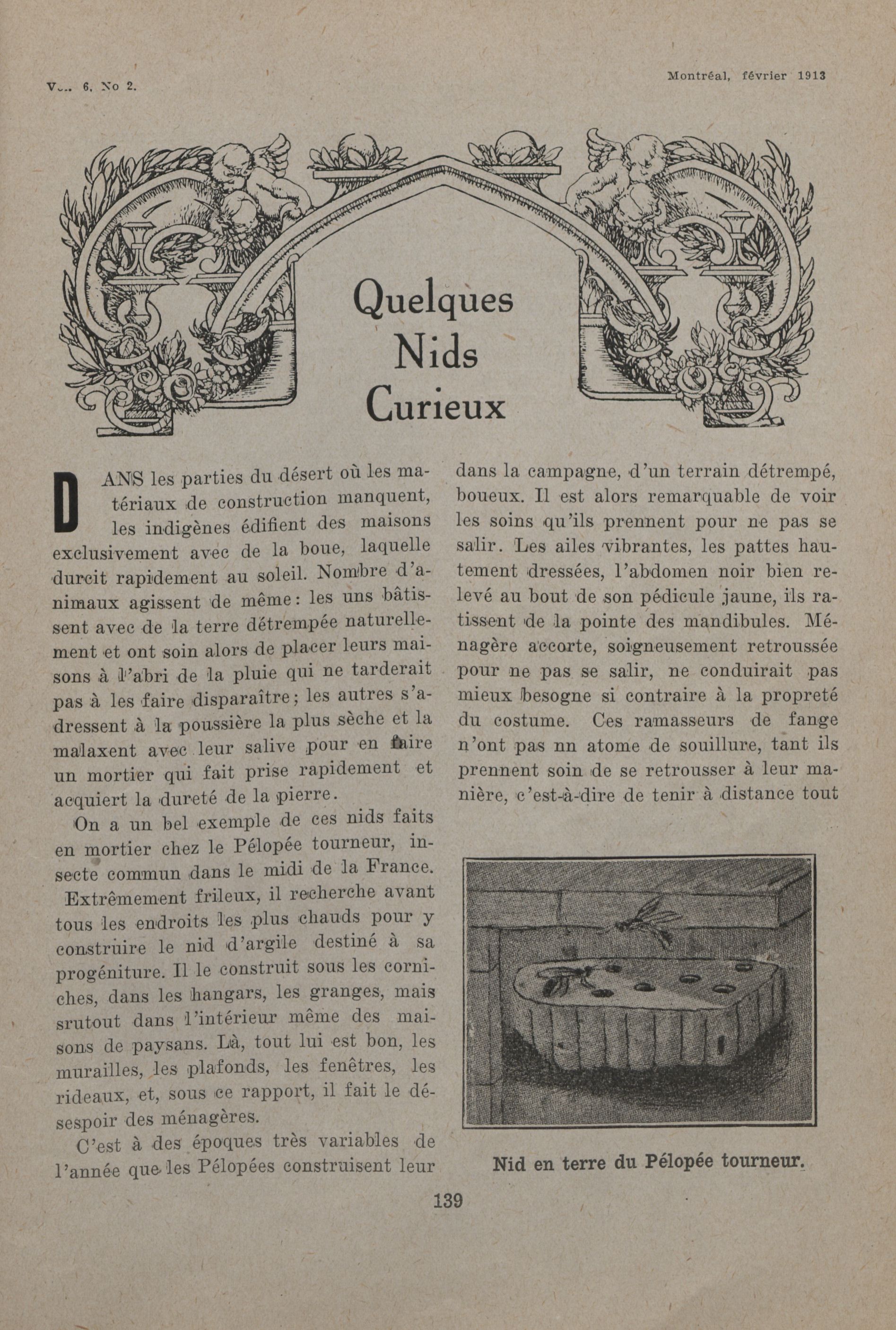 V... 6, No 2.

Montréal, février 1913

Quelques Nids Curieux

DANS les parties du désert où les matériaux de construction manquent, les indigènes édifient des maisons exclusivement avec de la boue, laquelle durcit rapidement au soleil. Nombre d'animaux agissent de même: les uns bâtissent avec de la terre détrempée naturellement et ont soin alors de placer leurs maisons à l'abri de la pluie qui ne tarderait pas à les faire disparaître; les autres s'adressent à la poussière la plus sèche et la malaxent avec leur salive pour en faire un mortier qui fait prise rapidement et acquiert la dureté de la pierre.

On a un bel exemple de ces nids faits en mortier chez le Pélopée tourneur, insecte commun dans le midi de la France. Extrêmement frileux, il recherche avant tous les endroits les plus chauds pour y construire le nid d'argile destiné à sa progéniture. Il le construit sous les corniches, dans les hangars, les granges, mais srutout dans l'intérieur même des maisons de paysans. Là, tout lui est bon, les murailles, les plafonds, les fenêtres, les rideaux, et, sous ce rapport, il fait le désespoir des ménagères.

C'est à des époques très variables de l'année que les Pélopées construisent leur dans la campagne, d'un terrain détrempé, boueux. Il est alors remarquable de voir les soins qu'ils prennent pour ne pas se salir. Les ailes vibrantes, les pattes hautement dressées, l'abdomen noir bien relevé au bout de son pédicule jaune, ils ratissent de la pointe des mandibules. Ménagère accorte, soigneusement retroussée pour ne pas se salir, ne conduirait pas mieux besogne si contraire à la propreté du costume. Ces ramasseurs de fange n'ont pas nn atome de souillure, tant ils prennent soin de se retrousser à leur manière, c'est-à-dire de tenir à distance tout

Nid en terre du Pélopée tourneur.

139